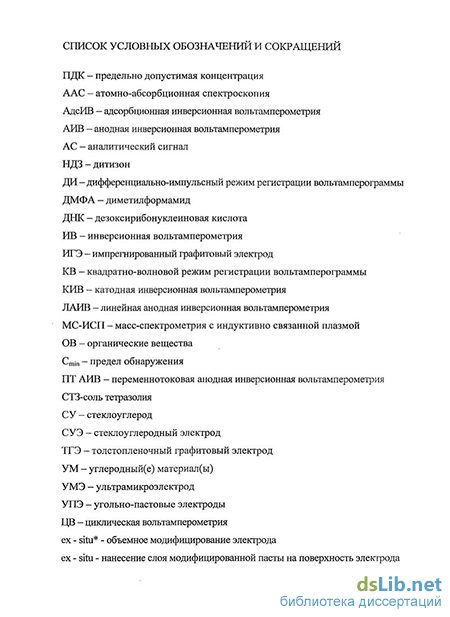 СПИСОК УСЛОВНЫХ ОБОЗНАЧЕНИЙ И СОКРАЩЕНИЙ

ПДК – предельно допустимая концентрация

ААС – атомно-абсорбционная спектроскопия

АдсИВ – адсорбционная инверсионная вольтамперометрия

АИВ – анодная инверсионная вольтамперометрия

АС – аналитический сигнал

НДЗ – дитизон

ДИ – дифференциально-импульсный режим регистрации вольтамперограммы

ДМФА – диметилформамид

ДНК – дезоксирибонуклеиновая кислота

ИВ – инверсионная вольтамперометрия

ИГЭ – импрегнированный графитовый электрод

КВ – квадратно-волновой режим регистрации вольтамперограммы

КИВ – катодная инверсионная вольтамперометрия

ЛАИВ – линейная анодная инверсионная вольтамперометрия

МС-ИСП – масс-спектрометрия с индуктивно связанной плазмой

ОВ – органические вещества

$C_{min}$ – предел обнаружения

ПТ АИВ – переменнотоковая анодная инверсионная вольтамперометрия

СТЗ-соль тетразолия

СУ – стеклоуглерод

СУЭ – стеклоуглеродный электрод

ТГЭ – толстопленочный графитовый электрод

УМ – углеродный(е) материал(ы)

УМЭ – ультрамикроэлектрод

УПЭ – угольно-пастовые электроды

ЦВ – циклическая вольтамперометрия

ex - situ* - объемное модифицирование электрода

ex - situ - нанесение слоя модифицированной пасты на поверхность электрода

dsLib.net
библиотека диссертаций